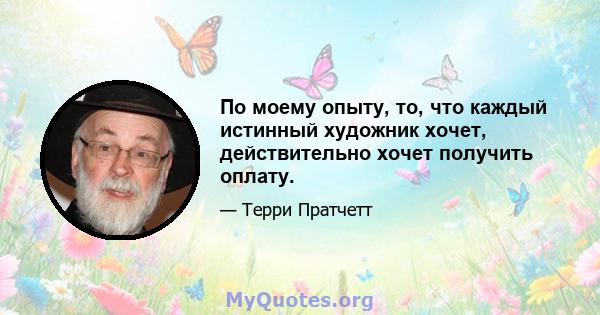 По моему опыту, то, что каждый истинный художник хочет, действительно хочет получить оплату.

— Терри Пратчетт

MyQuotes.org